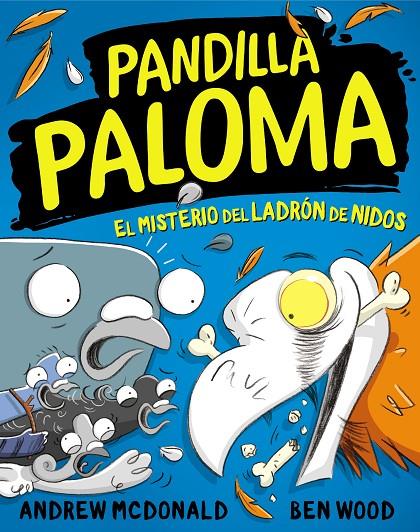 PANDILLA PALOMA

EL MISTERIO DEL LADRÓN DE NIDOS

ANDREW MCDONALD

BEN WOOD